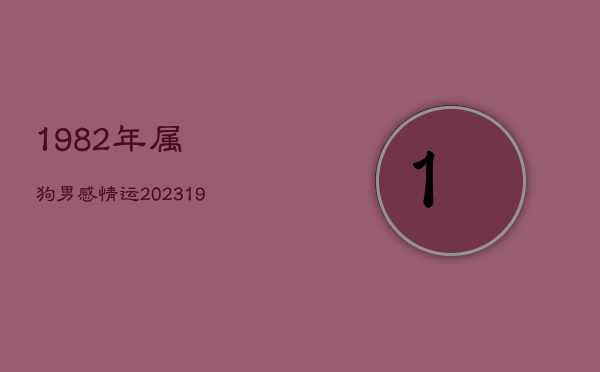 1982年属

狗男感情运202319

1